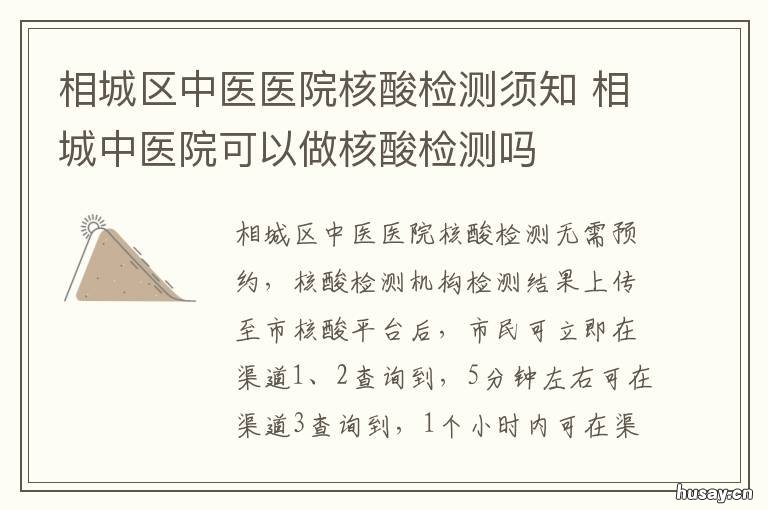 相城区中医医院核酸检测须知 相城中医院可以做核酸检测吗

相城区中医医院核酸检测无需预约，核酸检测机构检测结果上传至市核酸平台后，市民可立即在渠道1、2查询到，5分钟左右可在渠道3查询到，1个小时内可在渠

husay.cn